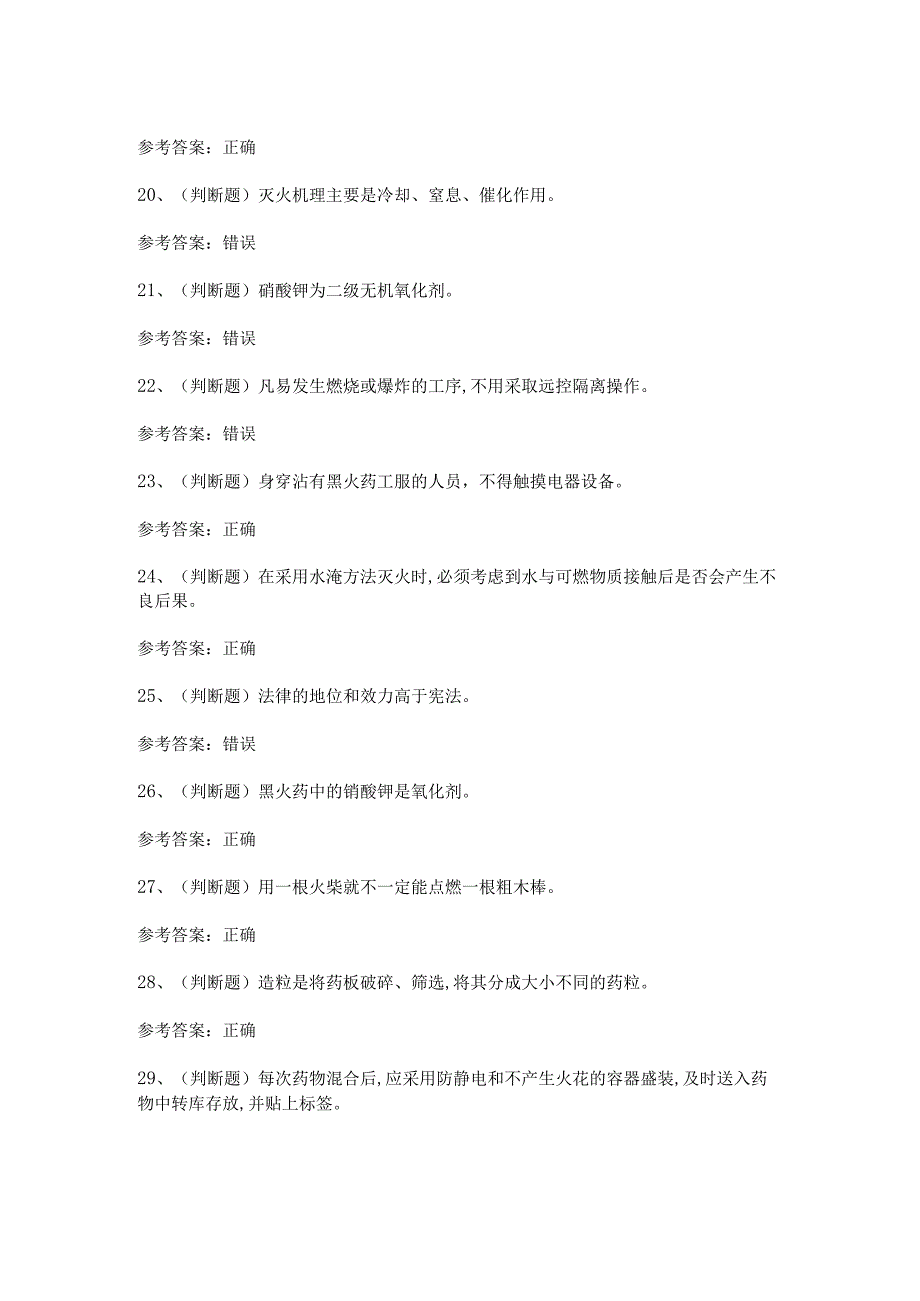 参考答案：正确

20、（判断题）灭火机理主要是冷却、窒息、催化作用。

参考答案：错误

21、（判断题）硝酸钾为二级无机氧化剂。

参考答案：错误

22、（判断题）凡易发生燃烧或爆炸的工序，不用采取远控隔离操作。

参考答案：错误

23、（判断题）身穿沾有黑火药工服的人员，不得触摸电器设备。

参考答案：正确

24、（判断题）在采用水淹方法灭火时，必须考虑到水与可燃物质接触后是否会产生不良后果。

参考答案：正确

25、（判断题）法律的地位和效力高于宪法。

参考答案：错误

26、（判断题）黑火药中的销酸钾是氧化剂。

参考答案：正确

27、（判断题）用一根火柴就不一定能点燃一根粗木棒。

参考答案：正确

28、（判断题）造粒是将药板破碎、筛选，将其分成大小不同的药粒。

参考答案：正确

29、（判断题）每次药物混合后，应采用防静电和不产生火花的容器盛装，及时送入药物中转库存放，并贴上标签。